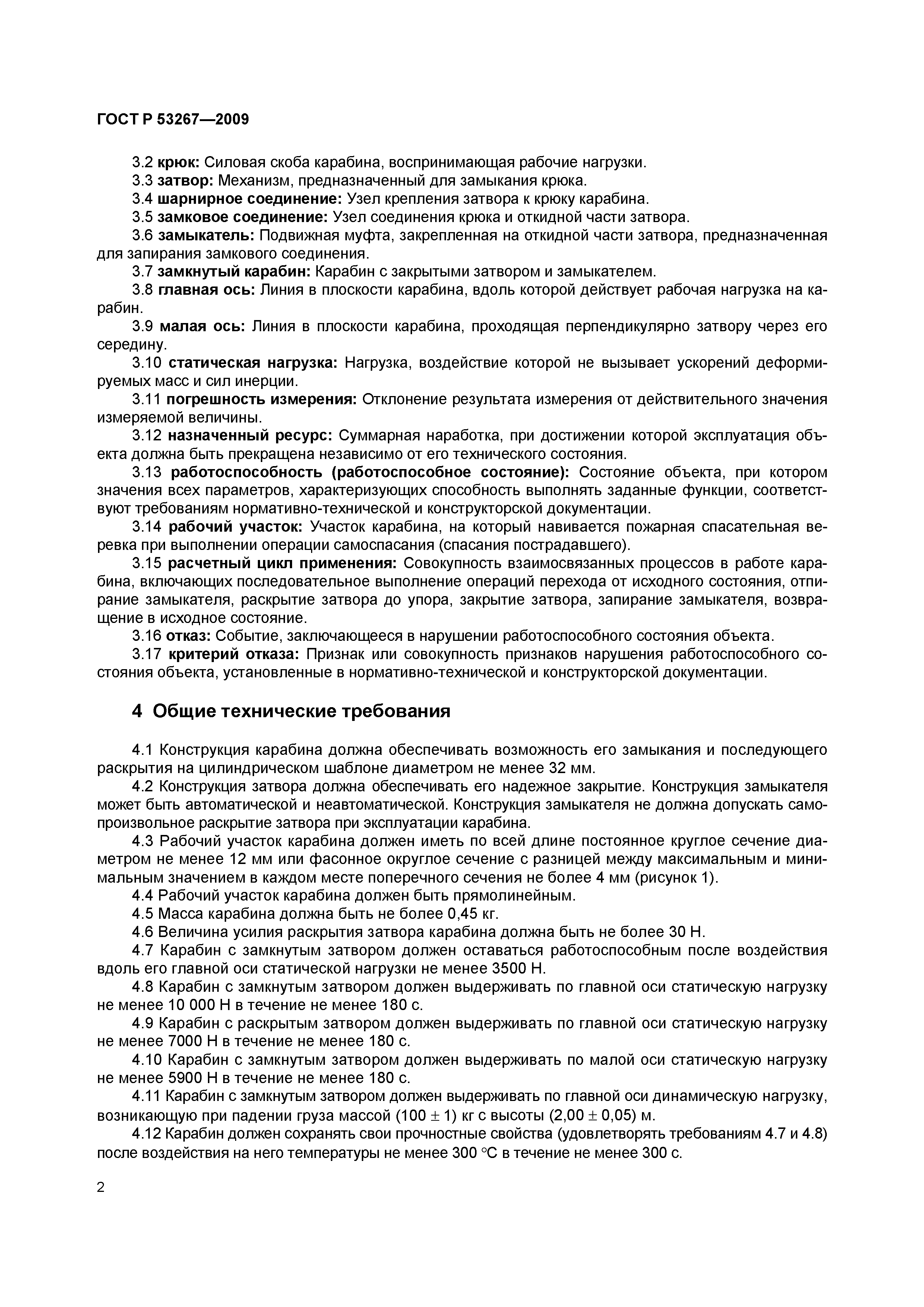 ГОСТ Р 53267—2009

3.2 крюк: Силовая скоба карабина, воспринимающая рабочие нагрузки.

3.3 затвор: Механизм, предназначенный для замыкания крюка.

3.4 шарнирное соединение: Узел крепления затвора к крюку карабина.

3.5 замковое соединение: Узел соединения крюка и откидной части затвора.

3.6 замыкатель: Подвижная муфта, закрепленная на откидной части затвора, предназначенная для запирания замкового соединения.

3.7 замкнутый карабин: Карабин с закрытыми затвором и замыкателем.

3.8 главная ось: Линия в плоскости карабина, вдоль которой действует рабочая нагрузка на карабин.

3.9 малая ось: Линия в плоскости карабина, проходящая перпендикулярно затвору через его середину.

3.10 статическая нагрузка: Нагрузка, воздействие которой не вызывает ускорений деформируемых масс и сил инерции.

3.11 погрешность измерения: Отклонение результата измерения от действительного значения измеряемой величины.

3.12 назначенный ресурс: Суммарная наработка, при достижении которой эксплуатация объекта должна быть прекращена независимо от его технического состояния.

3.13 работоспособность (работоспособное состояние): Состояние объекта, при котором значения всех параметров, характеризующих способность выполнять заданные функции, соответствуют требованиям нормативно-технической и конструкторской документации.

3.14 рабочий участок: Участок карабина, на который навивается пожарная спасательная веревка при выполнении операции самоспасания (спасания пострадавшего).

3.15 расчетный цикл применения: Совокупность взаимосвязанных процессов в работе карабина, включающих последовательное выполнение операций перехода от исходного состояния, отпирание замыкателя, раскрытие затвора до упора, закрытие затвора, запирание замыкателя, возвращение в исходное состояние.

3.16 отказ: Событие, заключающееся в нарушении работоспособного состояния объекта.

3.17 критерий отказа: Признак или совокупность признаков нарушения работоспособного состояния объекта, установленные в нормативно-технической и конструкторской документации.

4 Общие технические требования

4.1 Конструкция карабина должна обеспечивать возможность его замыкания и последующего раскрытия на цилиндрическом шаблоне диаметром не менее 32 мм.

4.2 Конструкция затвора должна обеспечивать его надежное закрытие. Конструкция замыкателя может быть автоматической и неавтоматической. Конструкция замыкателя не должна допускать самопроизвольное раскрытие затвора при эксплуатации карабина.

4.3 Рабочий участок карабина должен иметь по всей длине постоянное круглое сечение диаметром не менее 12 мм или фасонное округлое сечение с разницей между максимальным и минимальным значением в каждом месте поперечного сечения не более 4 мм (рисунок 1).

4.4 Рабочий участок карабина должен быть прямолинейным.

4.5 Масса карабина должна быть не более 0,45 кг.

4.6 Величина усилия раскрытия затвора карабина должна быть не более 30 Н.

4.7 Карабин с замкнутым затвором должен оставаться работоспособным после воздействия вдоль его главной оси статической нагрузки не менее 3500 Н.

4.8 Карабин с замкнутым затвором должен выдерживать по главной оси статическую нагрузку не менее 10 000 Н в течение не менее 180 с.

4.9 Карабин с раскрытым затвором должен выдерживать по главной оси статическую нагрузку не менее 7000 Н в течение не менее 180 с.

4.10 Карабин с замкнутым затвором должен выдерживать по малой оси статическую нагрузку не менее 5900 Н в течение не менее 180 с.

4.11 Карабин с замкнутым затвором должен выдерживать по главной оси динамическую нагрузку, возникающую при падении груза массой $(100 \pm 1)$ кг с высоты $(2,00 \pm 0,05)$ м.

4.12 Карабин должен сохранять свои прочностные свойства (удовлетворять требованиям 4.7 и 4.8) после воздействия на него температуры не менее 300 °С в течение не менее 300 с.

2